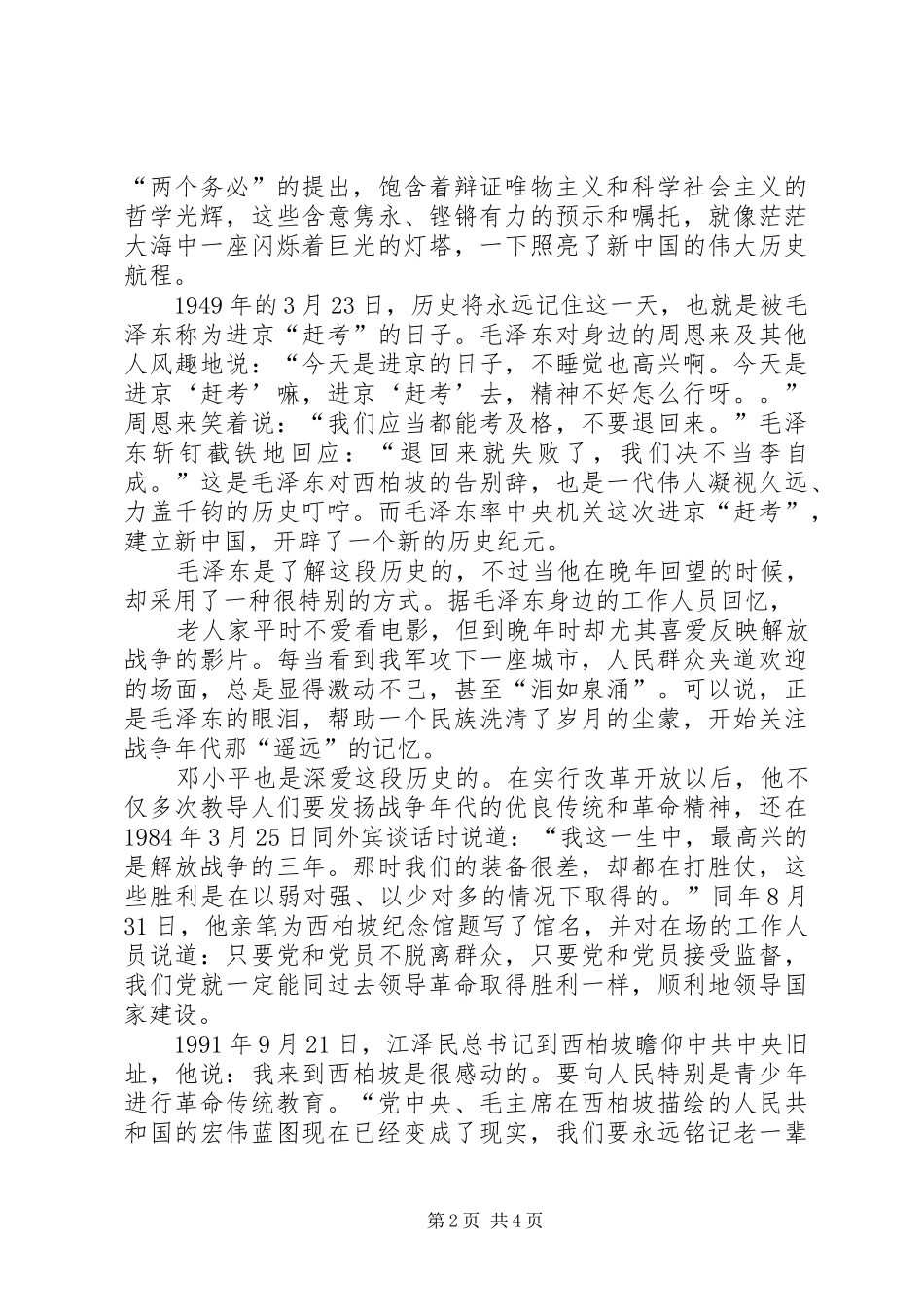 “两个务必”的提出，饱含着辩证唯物主义和科学社会主义的哲学光辉，这些含意隽永、铿锵有力的预示和嘱托，就像茫茫大海中一座闪烁着巨光的灯塔，一下照亮了新中国的伟大历史航程。

1949年的3月23日，历史将永远记住这一天，也就是被毛泽东称为进京“赶考”的日子。毛泽东对身边的周恩来及其他人风趣地说：“今天是进京的日子，不睡觉也高兴啊。今天是进京‘赶考’嘛，进京‘赶考’去，精神不好怎么行呀。。”周恩来笑着说：“我们应当都能考及格，不要退回来。”毛泽东斩钉截铁地回应：“退回来就失败了，我们决不当李自成。”这是毛泽东对西柏坡的告别辞，也是一代伟人凝视久远、力盖千钧的历史叮咛。而毛泽东率中央机关这次进京“赶考”，建立新中国，开辟了一个新的历史纪元。

毛泽东是了解这段历史的，不过当他在晚年回望的时候，却采用了一种很特别的方式。据毛泽东身边的工作人员回忆，

老人家平时不爱看电影，但到晚年时却尤其喜爱反映解放战争的影片。每当看到我军攻下一座城市，人民群众夹道欢迎的场面，总是显得激动不已，甚至“泪如泉涌”。可以说，正是毛泽东的眼泪，帮助一个民族洗清了岁月的尘蒙，开始关注战争年代那“遥远”的记忆。

邓小平也是深爱这段历史的。在实行改革开放以后，他不仅多次教导人们要发扬战争年代的优良传统和革命精神，还在1984年3月25日同外宾谈话时说道：“我这一生中，最高兴的是解放战争的三年。那时我们的装备很差，却都在打胜仗，这些胜利是在以弱对强、以少对多的情况下取得的。”同年8月31日，他亲笔为西柏坡纪念馆题写了馆名，并对在场的工作人员说道：只要党和党员不脱离群众，只要党和党员接受监督，我们党就一定能同过去领导革命取得胜利一样，顺利地领导国家建设。

1991年9月21日，江泽民总书记到西柏坡瞻仰中共中央旧址，他说：我来到西柏坡是很感动的。要向人民特别是青少年进行革命传统教育。“党中央、毛主席在西柏坡描绘的人民共和国的宏伟蓝图现在已经变成了现实，我们要永远铭记老一辈

第2页 共4页